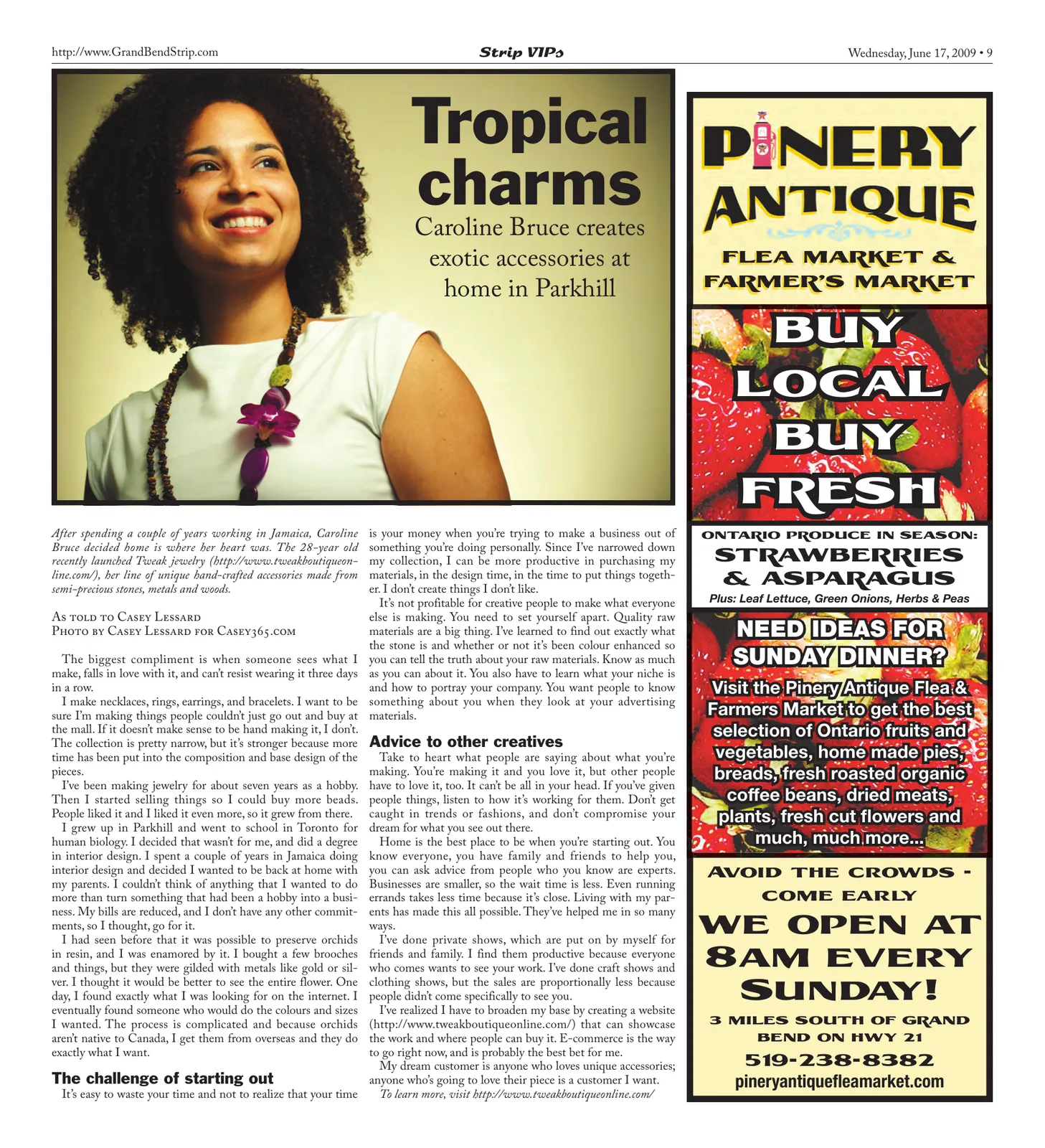 http://www.GrandBendStrip.com

Strip VIPs

Wednesday, June 17, 2009 • 9

Tropical charms

Caroline Bruce creates exotic accessories at home in Parkhill

After spending a couple of years working in Jamaica, Caroline Bruce decided home is where her heart was. The 28-year old recently launched Tweak jewelry (http://www.tweakboutiqueonline.com/), her line of unique hand-crafted accessories made from semi-precious stones, metals and woods.

As told to Casey Lessard
Photo by Casey Lessard for Casey365.com

The biggest compliment is when someone sees what I make, falls in love with it, and can't resist wearing it three days in a row.

I make necklaces, rings, earrings, and bracelets. I want to be sure I'm making things people couldn't just go out and buy at the mall. If it doesn't make sense to be hand making it, I don't. The collection is pretty narrow, but it's stronger because more time has been put into the composition and base design of the pieces.

I've been making jewelry for about seven years as a hobby. Then I started selling things so I could buy more beads. People liked it and I liked it even more, so it grew from there.

I grew up in Parkhill and went to school in Toronto for human biology. I decided that wasn't for me, and did a degree in interior design. I spent a couple of years in Jamaica doing interior design and decided I wanted to be back at home with my parents. I couldn't think of anything that I wanted to do more than turn something that had been a hobby into a business. My bills are reduced, and I don't have any other commitments, so I thought, go for it.

I had seen before that it was possible to preserve orchids in resin, and I was enamored by it. I bought a few brooches and things, but they were gilded with metals like gold or silver. I thought it would be better to see the entire flower. One day, I found exactly what I was looking for on the internet. I eventually found someone who would do the colours and sizes I wanted. The process is complicated and because orchids aren't native to Canada, I get them from overseas and they do exactly what I want.

The challenge of starting out

It's easy to waste your time and not to realize that your time is your money when you're trying to make a business out of something you're doing personally. Since I've narrowed down my collection, I can be more productive in purchasing my materials, in the design time, in the time to put things together. I don't create things I don't like.

It's not profitable for creative people to make what everyone else is making. You need to set yourself apart. Quality raw materials are a big thing. I've learned to find out exactly what the stone is and whether or not it's been colour enhanced so you can tell the truth about your raw materials. Know as much as you can about it. You also have to learn what your niche is and how to portray your company. You want people to know something about you when they look at your advertising materials.

Advice to other creatives

Take to heart what people are saying about what you're making. You're making it and you love it, but other people have to love it, too. It can't be all in your head. If you've given people things, listen to how it's working for them. Don't get caught in trends or fashions, and don't compromise your dream for what you see out there.

Home is the best place to be when you're starting out. You know everyone, you have family and friends to help you, you can ask advice from people who you know are experts. Businesses are smaller, so the wait time is less. Even running errands takes less time because it's close. Living with my parents has made this all possible. They've helped me in so many ways.

I've done private shows, which are put on by myself for friends and family. I find them productive because everyone who comes wants to see your work. I've done craft shows and clothing shows, but the sales are proportionally less because people didn't come specifically to see you.

I've realized I have to broaden my base by creating a website (http://www.tweakboutiqueonline.com/) that can showcase the work and where people can buy it. E-commerce is the way to go right now, and is probably the best bet for me.

My dream customer is anyone who loves unique accessories; anyone who's going to love their piece is a customer I want.

To learn more, visit http://www.tweakboutiqueonline.com/

PINERY ANTIQUE
FLEA MARKET & FARMER'S MARKET

BUY LOCAL BUY FRESH

ONTARIO PRODUCE IN SEASON:
STRAWBERRIES & ASPARAGUS
Plus: Leaf Lettuce, Green Onions, Herbs & Peas

NEED IDEAS FOR SUNDAY DINNER?
Visit the Pinery Antique Flea & Farmers Market to get the best selection of Ontario fruits and vegetables, home made pies, breads, fresh roasted organic coffee beans, dried meats, plants, fresh cut flowers and much, much more...

AVOID THE CROWDS - COME EARLY
WE OPEN AT 8AM EVERY SUNDAY!
3 MILES SOUTH OF GRAND BEND ON HWY 21
519-238-8382
pineryantiquefleamarket.com